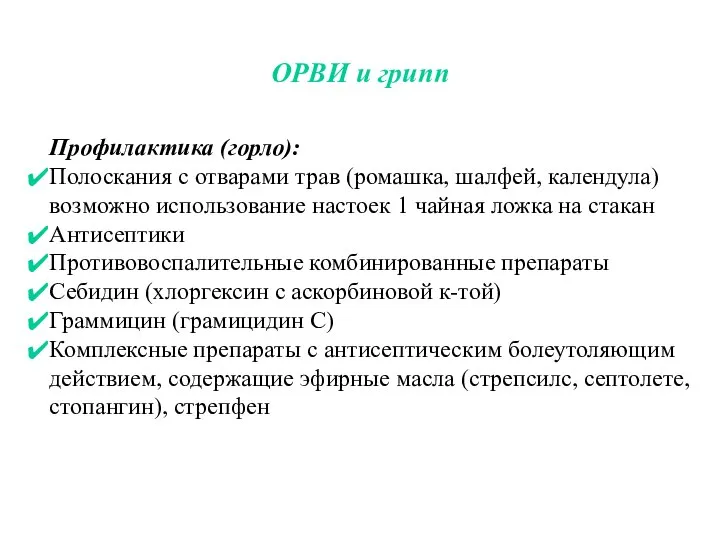 ОРВИ и грипп

Профилактика (горло):

✔Полоскания с отварами трав (ромашка, шалфей, календула) возможно использование настоек 1 чайная ложка на стакан
✔Антисептики
✔Противовоспалительные комбинированные препараты
✔Себидин (хлоргексин с аскорбиновой к-той)
✔Граммицин (грамицидин С)
✔Комплексные препараты с антисептическим болеутоляющим действием, содержащие эфирные масла (стрепсилс, септолете, стопангин), стрепфен